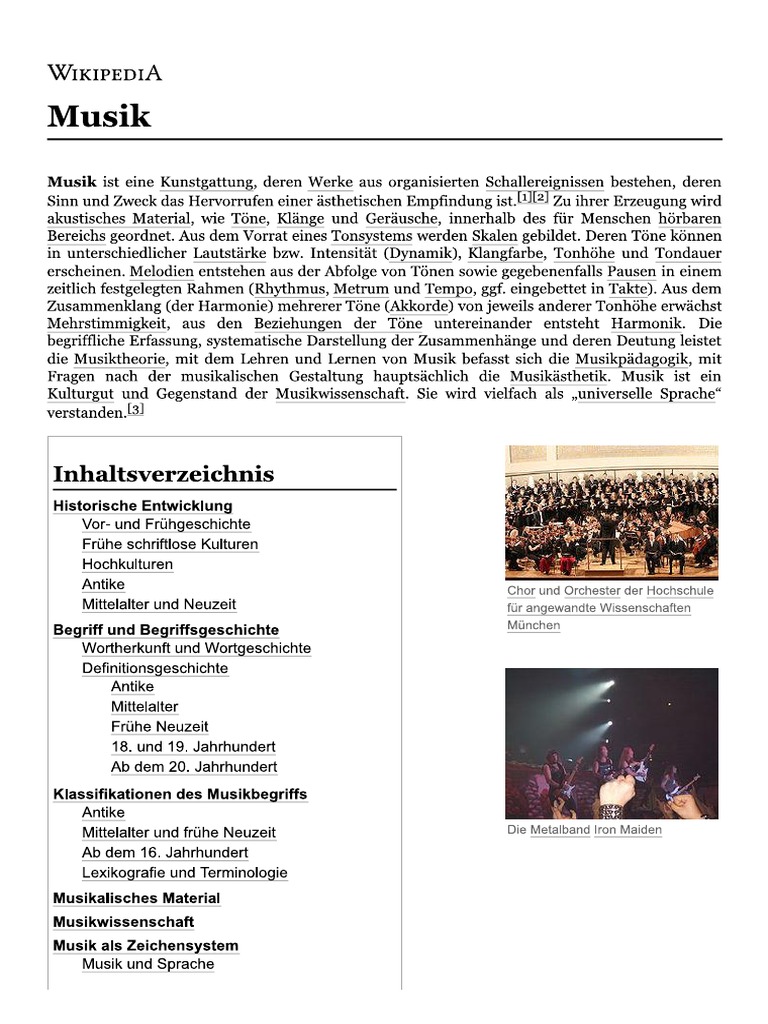 WIKIPEDIA

Musik

Musik ist eine Kunstgattung, deren Werke aus organisierten Schallereignissen bestehen, deren Sinn und Zweck das Hervorrufen einer ästhetischen Empfindung ist.[1][2] Zu ihrer Erzeugung wird akustisches Material, wie Töne, Klänge und Geräusche, innerhalb des für Menschen hörbaren Bereichs geordnet. Aus dem Vorrat eines Tonsystems werden Skalen gebildet. Deren Töne können in unterschiedlicher Lautstärke bzw. Intensität (Dynamik), Klangfarbe, Tonhöhe und Tondauer erscheinen. Melodien entstehen aus der Abfolge von Tönen sowie gegebenenfalls Pausen in einem zeitlich festgelegten Rahmen (Rhythmus, Metrum und Tempo, ggf. eingebettet in Takte). Aus dem Zusammenklang (der Harmonie) mehrerer Töne (Akkorde) von jeweils anderer Tonhöhe erwächst Mehrstimmigkeit, aus den Beziehungen der Töne untereinander entsteht Harmonik. Die begriffliche Erfassung, systematische Darstellung der Zusammenhänge und deren Deutung leistet die Musiktheorie, mit dem Lehren und Lernen von Musik befasst sich die Musikpädagogik, mit Fragen nach der musikalischen Gestaltung hauptsächlich die Musikästhetik. Musik ist ein Kulturgut und Gegenstand der Musikwissenschaft. Sie wird vielfach als „universelle Sprache“ verstanden.[3]

Inhaltsverzeichnis
Historische Entwicklung
Vor- und Frühgeschichte
Frühe schriftlose Kulturen
Hochkulturen
Antike
Mittelalter und Neuzeit
Begriff und Begriffsgeschichte
Wortherkunft und Wortgeschichte
Definitionsgeschichte
Antike
Mittelalter
Frühe Neuzeit
18. und 19. Jahrhundert
Ab dem 20. Jahrhundert
Klassifikationen des Musikbegriffs
Antike
Mittelalter und frühe Neuzeit
Ab dem 16. Jahrhundert
Lexikografie und Terminologie
Musikalisches Material
Musikwissenschaft
Musik als Zeichensystem
Musik und Sprache

Chor und Orchester der Hochschule für angewandte Wissenschaften München

Die Metalband Iron Maiden